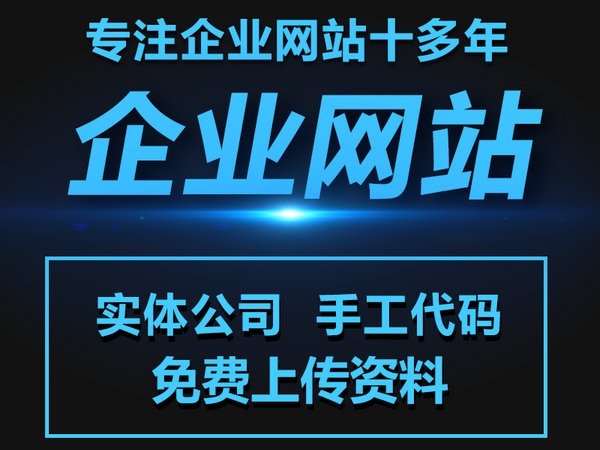 专注企业网站十多年

企业网站

实体公司 手工代码
免费上传资料